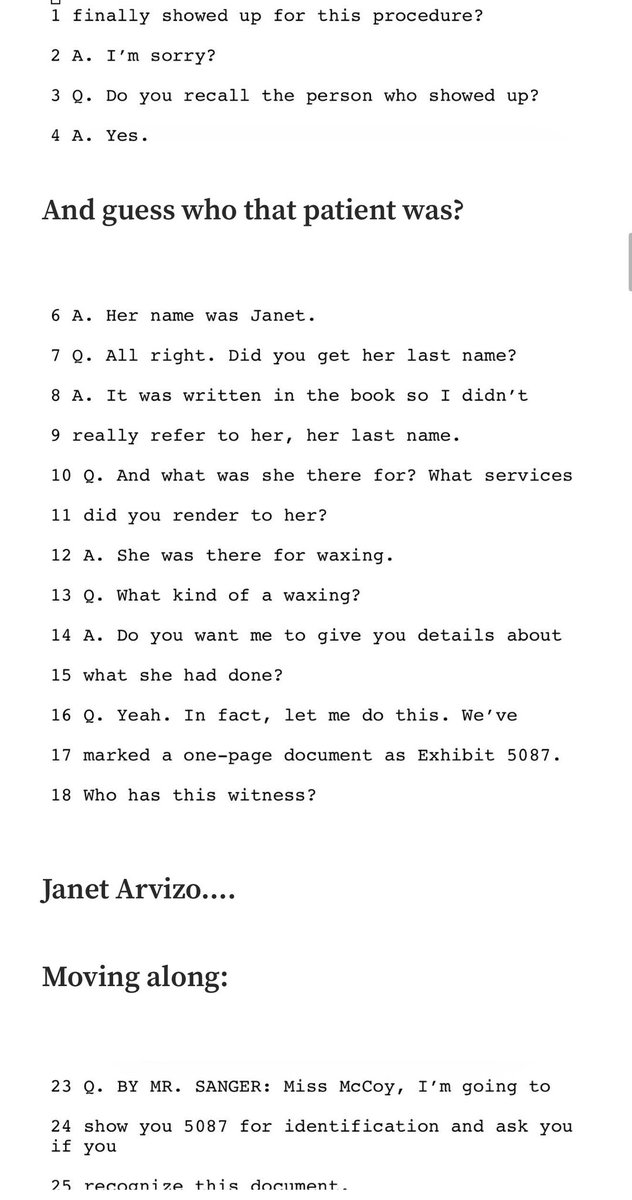 1 finally showed up for this procedure?

2 A. I'm sorry?

3 Q. Do you recall the person who showed up?

4 A. Yes.

And guess who that patient was?

6 A. Her name was Janet.

7 Q. All right. Did you get her last name?

8 A. It was written in the book so I didn't

9 really refer to her, her last name.

10 Q. And what was she there for? What services

11 did you render to her?

12 A. She was there for waxing.

13 Q. What kind of a waxing?

14 A. Do you want me to give you details about

15 what she had done?

16 Q. Yeah. In fact, let me do this. We've

17 marked a one-page document as Exhibit 5087.

18 Who has this witness?

Janet Arvizo....

Moving along:

23 Q. BY MR. SANGER: Miss McCoy, I'm going to

24 show you 5087 for identification and ask you if you

25 recognize this document.